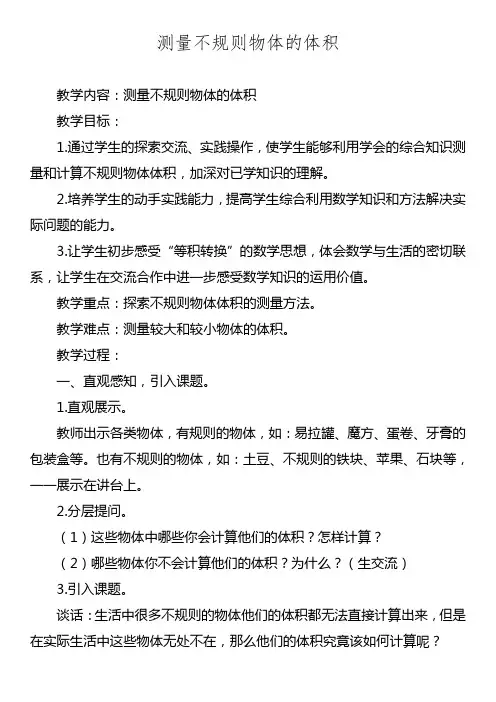 测量不规则物体的体积

教学内容：测量不规则物体的体积

教学目标：

1.通过学生的探索交流、实践操作，使学生能够利用学会的综合知识测量和计算不规则物体体积，加深对已学知识的理解。

2.培养学生的动手实践能力，提高学生综合利用数学知识和方法解决实际问题的能力。

3.让学生初步感受“等积转换”的数学思想，体会数学与生活的密切联系，让学生在交流合作中进一步感受数学知识的运用价值。

教学重点：探索不规则物体体积的测量方法。

教学难点：测量较大和较小物体的体积。

教学过程：

一、直观感知，引入课题。

1.直观展示。

教师出示各类物体，有规则的物体，如：易拉罐、魔方、蛋卷、牙膏的包装盒等。也有不规则的物体，如：土豆、不规则的铁块、苹果、石块等，一一展示在讲台上。

2.分层提问。

（1）这些物体中哪些你会计算他们的体积？怎样计算？

（2）哪些物体你不会计算他们的体积？为什么？（生交流）

3.引入课题。

谈话：生活中很多不规则的物体他们的体积都无法直接计算出来，但是在实际生活中这些物体无处不在，那么他们的体积究竟该如何计算呢？